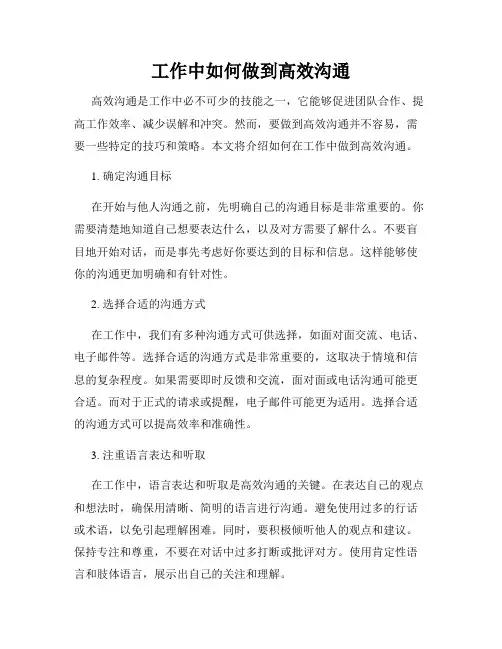 工作中如何做到高效沟通

高效沟通是工作中必不可少的技能之一，它能够促进团队合作、提高工作效率、减少误解和冲突。然而，要做到高效沟通并不容易，需要一些特定的技巧和策略。本文将介绍如何在工作中做到高效沟通。

1. 确定沟通目标

在开始与他人沟通之前，先明确自己的沟通目标是非常重要的。你需要清楚地知道自己想要表达什么，以及对方需要了解什么。不要盲目地开始对话，而是事先考虑好你要达到的目标和信息。这样能够使你的沟通更加明确和有针对性。

2. 选择合适的沟通方式

在工作中，我们有多种沟通方式可供选择，如面对面交流、电话、电子邮件等。选择合适的沟通方式是非常重要的，这取决于情境和信息的复杂程度。如果需要即时反馈和交流，面对面或电话沟通可能更合适。而对于正式的请求或提醒，电子邮件可能更为适用。选择合适的沟通方式可以提高效率和准确性。

3. 注重语言表达和听取

在工作中，语言表达和听取是高效沟通的关键。在表达自己的观点和想法时，确保用清晰、简明的语言进行沟通。避免使用过多的行话或术语，以免引起理解困难。同时，要积极倾听他人的观点和建议。保持专注和尊重，不要在对话中过多打断或批评对方。使用肯定性语言和肢体语言，展示出自己的关注和理解。